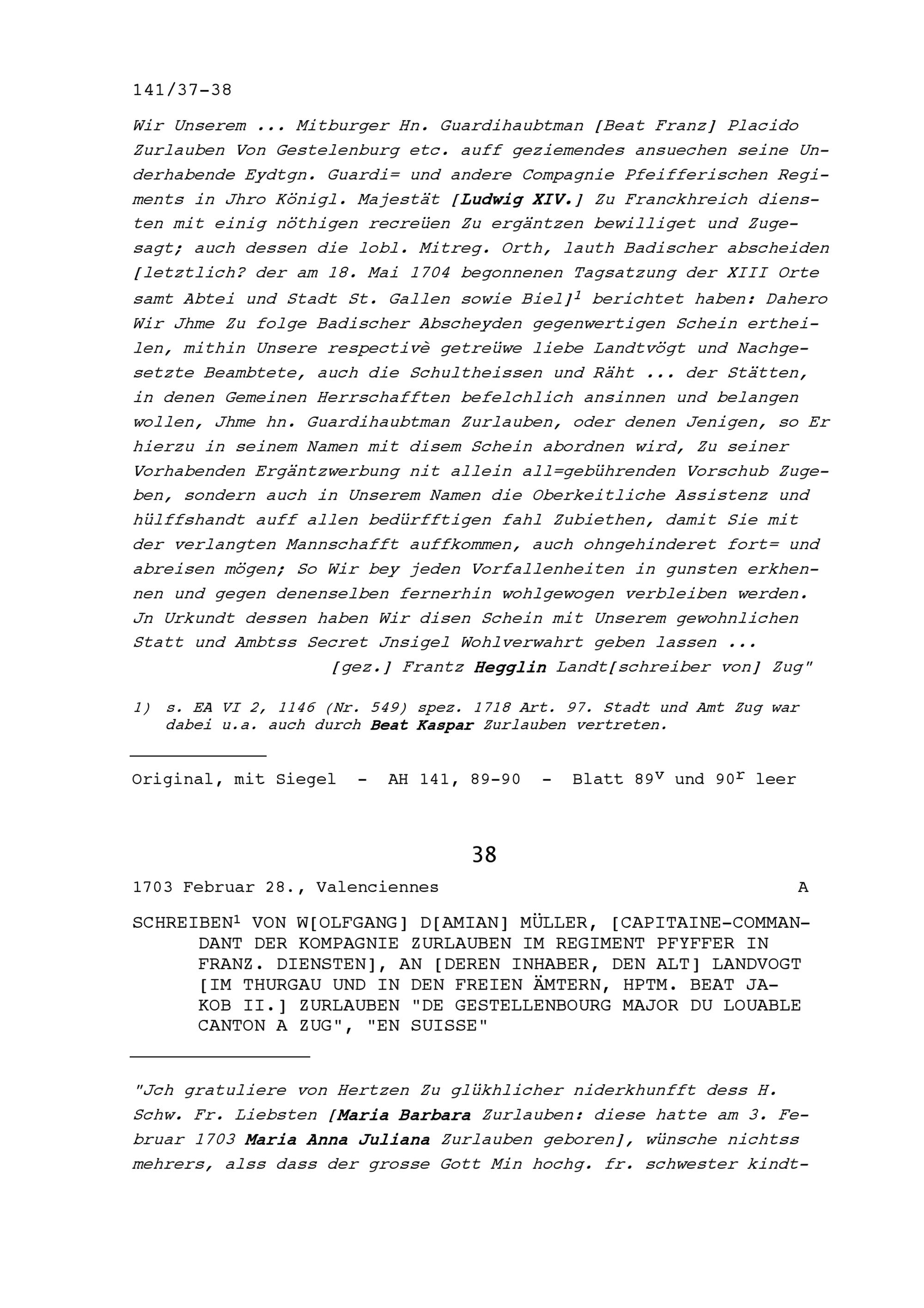 141/37-38

Wir Unserem ... Mitburger Hn. Guardihaubtman [Beat Franz] Placido Zurlauben Von Gestelenburg etc. auff geziemendes ansuechen seine Underhabende Eydtgn. Guardi= und andere Compagnie Pfeifferischen Regiments in Jhro Königl. Majestät [Ludwig XIV.] Zu Franckhreich diensten mit einig nöthigen recreüen Zu ergäntzen bewilliget und Zugesagt; auch dessen die lobl. Mitreg. Orth, lauth Badischer abscheiden [letztlich? der am 18. Mai 1704 begonnenen Tagsatzung der XIII Orte samt Abtei und Stadt St. Gallen sowie Biel]$^1$ berichtet haben: Dahero Wir Jhme Zu folge Badischer Abscheyden gegenwertigen Schein ertheilen, mithin Unsere respectivè getreüwe liebe Landtvögt und Nachgesetzte Beambtete, auch die Schultheissen und Räht ... der Stätten, in denen Gemeinen Herrschafften befelchlich ansinnen und belangen wollen, Jhme hn. Guardihaubtman Zurlauben, oder denen Jenigen, so Er hierzu in seinem Namen mit disem Schein abordnen wird, Zu seiner Vorhabenden Ergäntzwerbung nit allein all=gebührenden Vorschub Zugeben, sondern auch in Unserem Namen die Oberkeitliche Assistenz und hülffshandt auff allen bedürfftigen fahl Zubiethen, damit Sie mit der verlangten Mannschafft auffkommen, auch ohngehinderet fort= und abreisen mögen; So Wir bey jeden Vorfallenheiten in gunsten erkhennen und gegen denenselben fernerhin wohlgewogen verbleiben werden. Jn Urkundt dessen haben Wir disen Schein mit Unserem gewohnlichen Statt und Ambtss Secret Jnsigel Wohlverwahrt geben lassen ...
[gez.] Frantz Hegglin Landt[schreiber von] Zug"

1) s. EA VI 2, 1146 (Nr. 549) spez. 1718 Art. 97. Stadt und Amt Zug war dabei u.a. auch durch Beat Kaspar Zurlauben vertreten.

Original, mit Siegel - AH 141, 89-90 - Blatt 89$^v$ und 90$^r$ leer

38

1703 Februar 28., Valenciennes A

SCHREIBEN$^1$ VON W[OLFGANG] D[AMIAN] MÜLLER, [CAPITAINE-COMMANDANT DER KOMPAGNIE ZURLAUBEN IM REGIMENT PFYFFER IN FRANZ. DIENSTEN], AN [DEREN INHABER, DEN ALT] LANDVOGT [IM THURGAU UND IN DEN FREIEN ÄMTERN, HPTM. BEAT JAKOB II.] ZURLAUBEN "DE GESTELLENBOURG MAJOR DU LOUABLE CANTON A ZUG", "EN SUISSE"

"Jch gratuliere von Hertzen Zu glükhlicher niderkhunfft dess H. Schw. Fr. Liebsten [Maria Barbara Zurlauben: diese hatte am 3. Februar 1703 Maria Anna Juliana Zurlauben geboren], wünsche nichtss mehrers, alss dass der grosse Gott Min hochg. fr. schwester kindt-